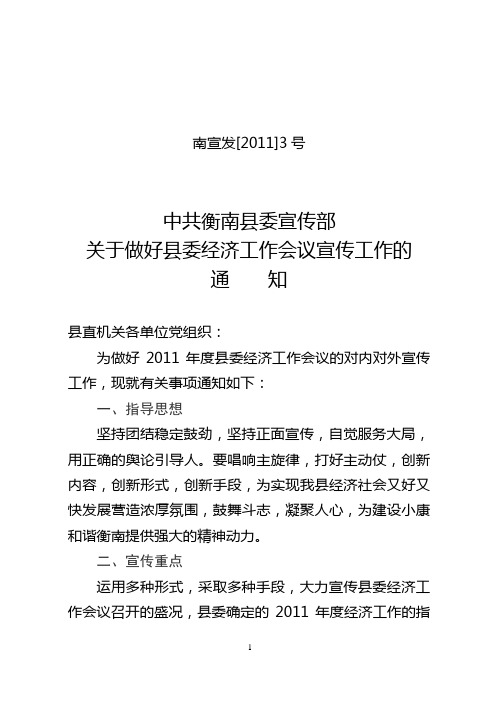 南宣发[2011]3 号

中共衡南县委宣传部
关于做好县委经济工作会议宣传工作的
通　　知

县直机关各单位党组织：

为做好 2011 年度县委经济工作会议的对内对外宣传工作，现就有关事项通知如下：

一、指导思想

坚持团结稳定鼓劲，坚持正面宣传，自觉服务大局，用正确的舆论引导人。要唱响主旋律，打好主动仗，创新内容，创新形式，创新手段，为实现我县经济社会又好又快发展营造浓厚氛围，鼓舞斗志，凝聚人心，为建设小康和谐衡南提供强大的精神动力。

二、宣传重点

运用多种形式，采取多种手段，大力宣传县委经济工作会议召开的盛况，县委确定的 2011 年度经济工作的指

1